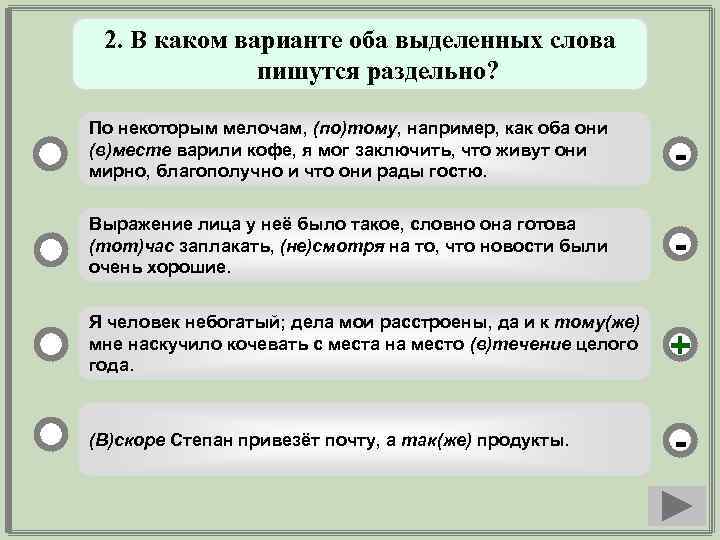 2. В каком варианте оба выделенных слова пишутся раздельно?

По некоторым мелочам, (по)тому, например, как оба они (в)месте варили кофе, я мог заключить, что живут они мирно, благополучно и что они рады гостю.

-

Выражение лица у неё было такое, словно она готова (тот)час заплакать, (не)смотря на то, что новости были очень хорошие.

-

Я человек небогатый; дела мои расстроены, да и к тому(же) мне наскучило кочевать с места на место (в)течение целого года.

+

(В)скоре Степан привезёт почту, а так(же) продукты.

-